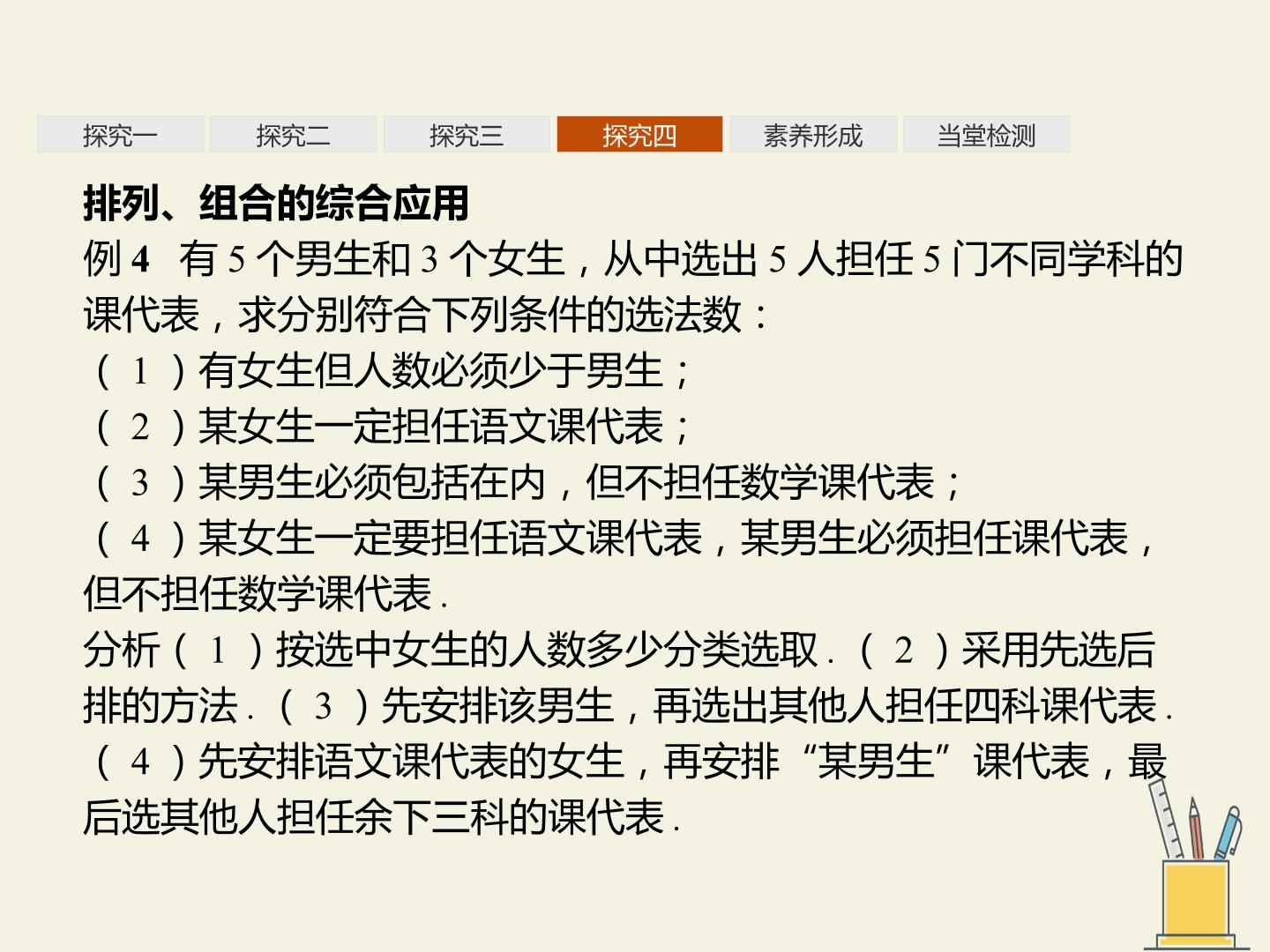 探究一 探究二 探究三 探究四 素养形成 当堂检测

排列、组合的综合应用

例4 有5个男生和3个女生，从中选出5人担任5门不同学科的课代表，求分别符合下列条件的选法数：

(1)有女生但人数必须少于男生；

(2)某女生一定担任语文课代表；

(3)某男生必须包括在内，但不担任数学课代表；

(4)某女生一定要担任语文课代表，某男生必须担任课代表，但不担任数学课代表.

分析(1)按选中女生的人数多少分类选取.(2)采用先选后排的方法.(3)先安排该男生，再选出其他人担任四科课代表.(4)先安排语文课代表的女生，再安排“某男生”课代表，最后选其他人担任余下三科的课代表.